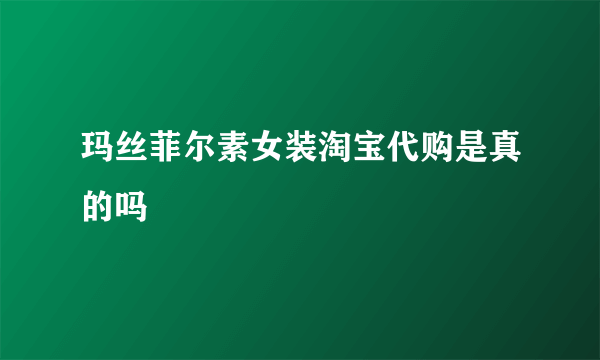 玛丝菲尔素女装淘宝代购是真的吗